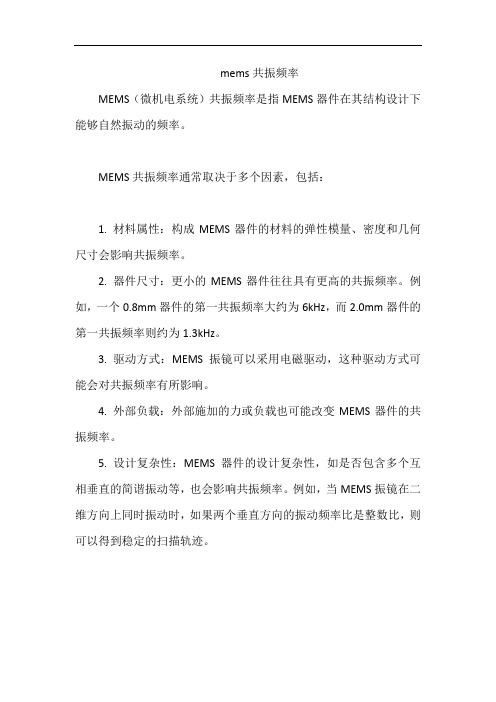 mems 共振频率

MEMS（微机电系统）共振频率是指 MEMS 器件在其结构设计下能够自然振动的频率。

MEMS 共振频率通常取决于多个因素，包括：

1. 材料属性：构成 MEMS 器件的材料的弹性模量、密度和几何尺寸会影响共振频率。

2. 器件尺寸：更小的 MEMS 器件往往具有更高的共振频率。例如，一个 0.8mm 器件的第一共振频率大约为 6kHz，而 2.0mm 器件的第一共振频率则约为 1.3kHz。

3. 驱动方式：MEMS 振镜可以采用电磁驱动，这种驱动方式可能会对共振频率有所影响。

4. 外部负载：外部施加的力或负载也可能改变 MEMS 器件的共振频率。

5. 设计复杂性：MEMS 器件的设计复杂性，如是否包含多个互相垂直的简谐振动等，也会影响共振频率。例如，当 MEMS 振镜在二维方向上同时振动时，如果两个垂直方向的振动频率比是整数比，则可以得到稳定的扫描轨迹。